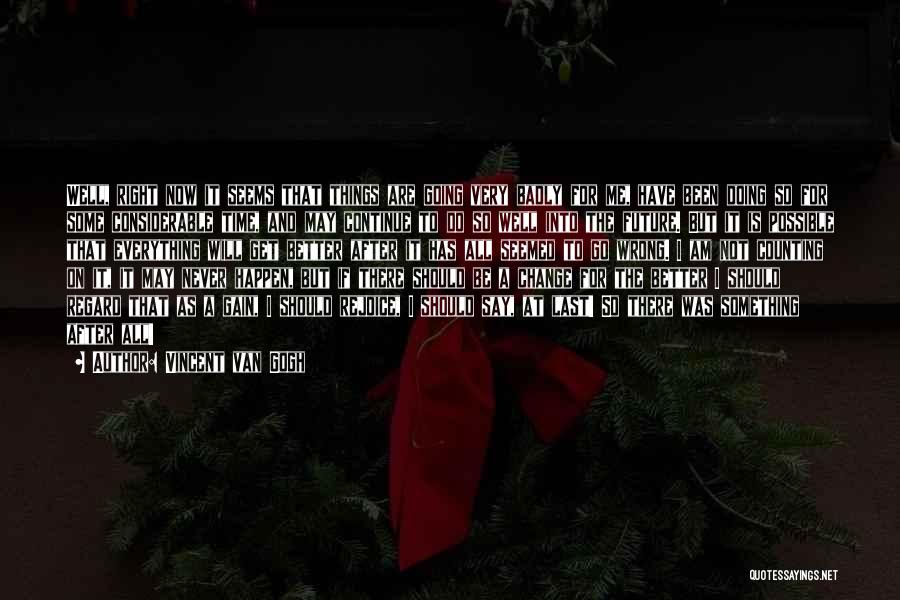 WELL, RIGHT NOW IT SEEMS THAT THINGS ARE GOING VERY BADLY FOR ME, HAVE BEEN DOING SO FOR SOME CONSIDERABLE TIME, AND MAY CONTINUE TO DO SO WELL INTO THE FUTURE. BUT IT IS POSSIBLE THAT EVERYTHING WILL GET BETTER AFTER IT HAS ALL SEEMED TO GO WRONG. I AM NOT COUNTING ON IT, IT MAY NEVER HAPPEN, BUT IF THERE SHOULD BE A CHANGE FOR THE BETTER I SHOULD REGARD THAT AS A GAIN, I SHOULD REJOICE, I SHOULD SAY, AT LAST! SO THERE WAS SOMETHING AFTER ALL!

AUTHOR: VINCENT VAN GOGH

QUOTESSAYINGS.NET